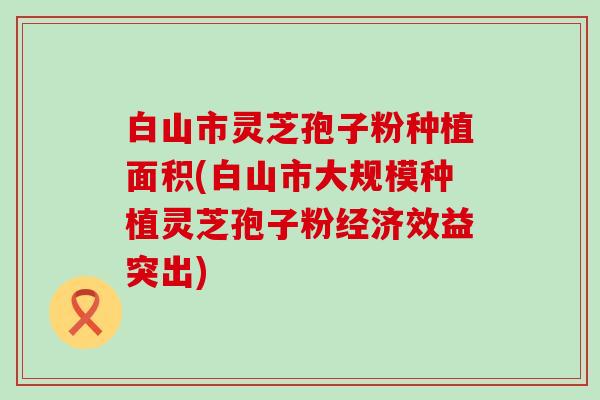 白山市灵芝孢子粉种植面积(白山市大规模种植灵芝孢子粉经济效益突出)